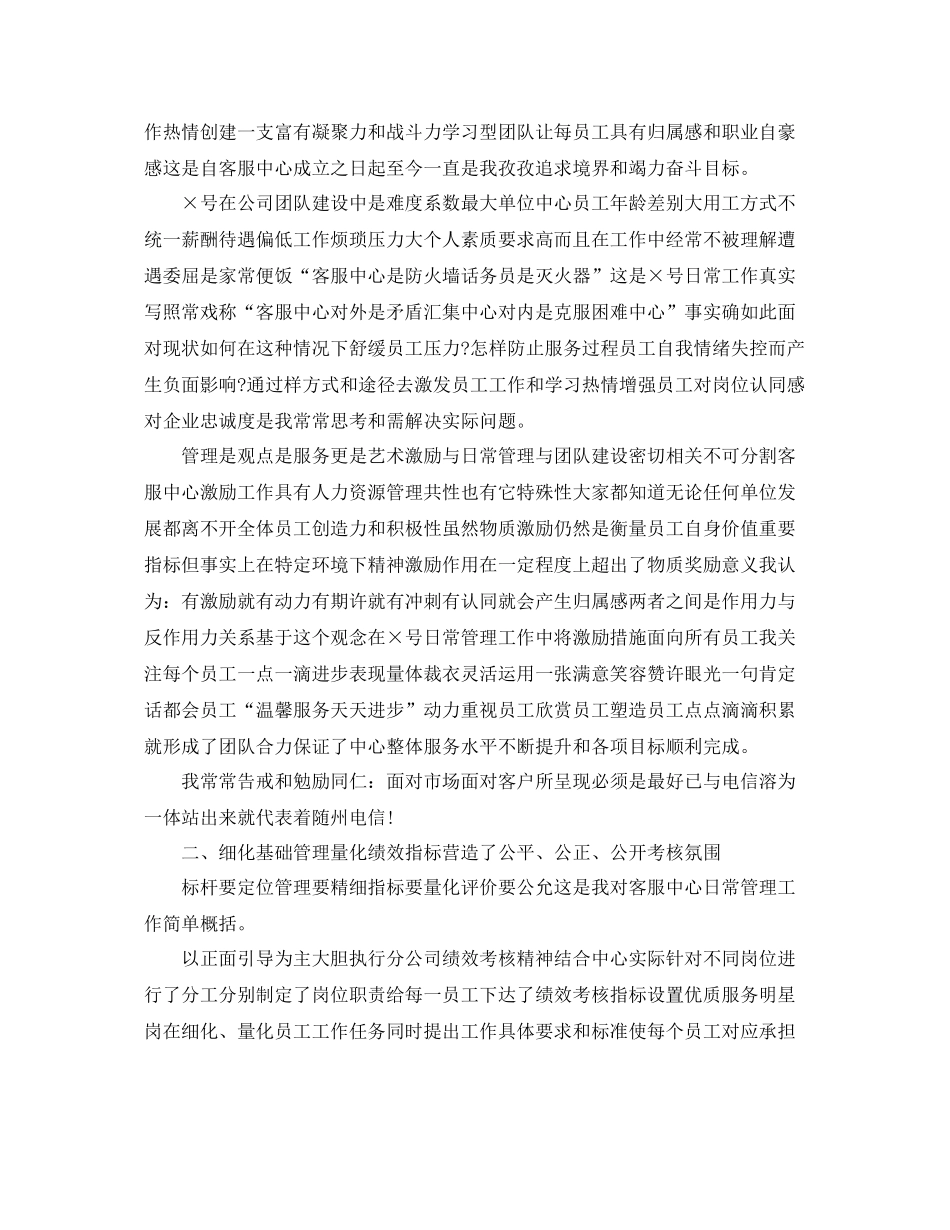 作热情创建一支富有凝聚力和战斗力学习型团队让每员工具有归属感和职业自豪感这是自客服中心成立之日起至今一直是我孜孜追求境界和竭力奋斗目标。

×号在公司团队建设中是难度系数最大单位中心员工年龄差别大用工方式不统一薪酬待遇偏低工作烦琐压力大个人素质要求高而且在工作中经常不被理解遭遇委屈是家常便饭“客服中心是防火墙话务员是灭火器”这是×号日常工作真实写照常戏称“客服中心对外是矛盾汇集中心对内是克服困难中心”事实确如此面对现状如何在这种情况下舒缓员工压力?怎样防止服务过程员工自我情绪失控而产生负面影响?通过样方式和途径去激发员工工作和学习热情增强员工对岗位认同感对企业忠诚度是我常常思考和需解决实际问题。

管理是观点是服务更是艺术激励与日常管理与团队建设密切相关不可分割客服中心激励工作具有人力资源管理共性也有它特殊性大家都知道无论任何单位发展都离不开全体员工创造力和积极性虽然物质激励仍然是衡量员工自身价值重要指标但事实上在特定环境下精神激励作用在一定程度上超出了物质奖励意义我认为：有激励就有动力有期许就有冲刺有认同就会产生归属感两者之间是作用力与反作用力关系基于这个观念在×号日常管理工作中将激励措施面向所有员工我关注每个员工一点一滴进步表现量体裁衣灵活运用一张满意笑容赞许眼光一句肯定话都会员工“温馨服务天天进步”动力重视员工欣赏员工塑造员工点点滴滴积累就形成了团队合力保证了中心整体服务水平不断提升和各项目标顺利完成。

我常常告戒和勉励同仁：面对市场面对客户所呈现必须是最好已与电信溶为一体站出来就代表着随州电信!

二、细化基础管理量化绩效指标营造了公平、公正、公开考核氛围

标杆要定位管理要精细指标要量化评价要公允这是我对客服中心日常管理工作简单概括。

以正面引导为主大胆执行分公司绩效考核精神结合中心实际针对不同岗位进行了分工分别制定了岗位职责给每一员工下达了绩效考核指标设置优质服务明星岗在细化、量化员工工作任务同时提出工作具体要求和标准使每个员工对应承担